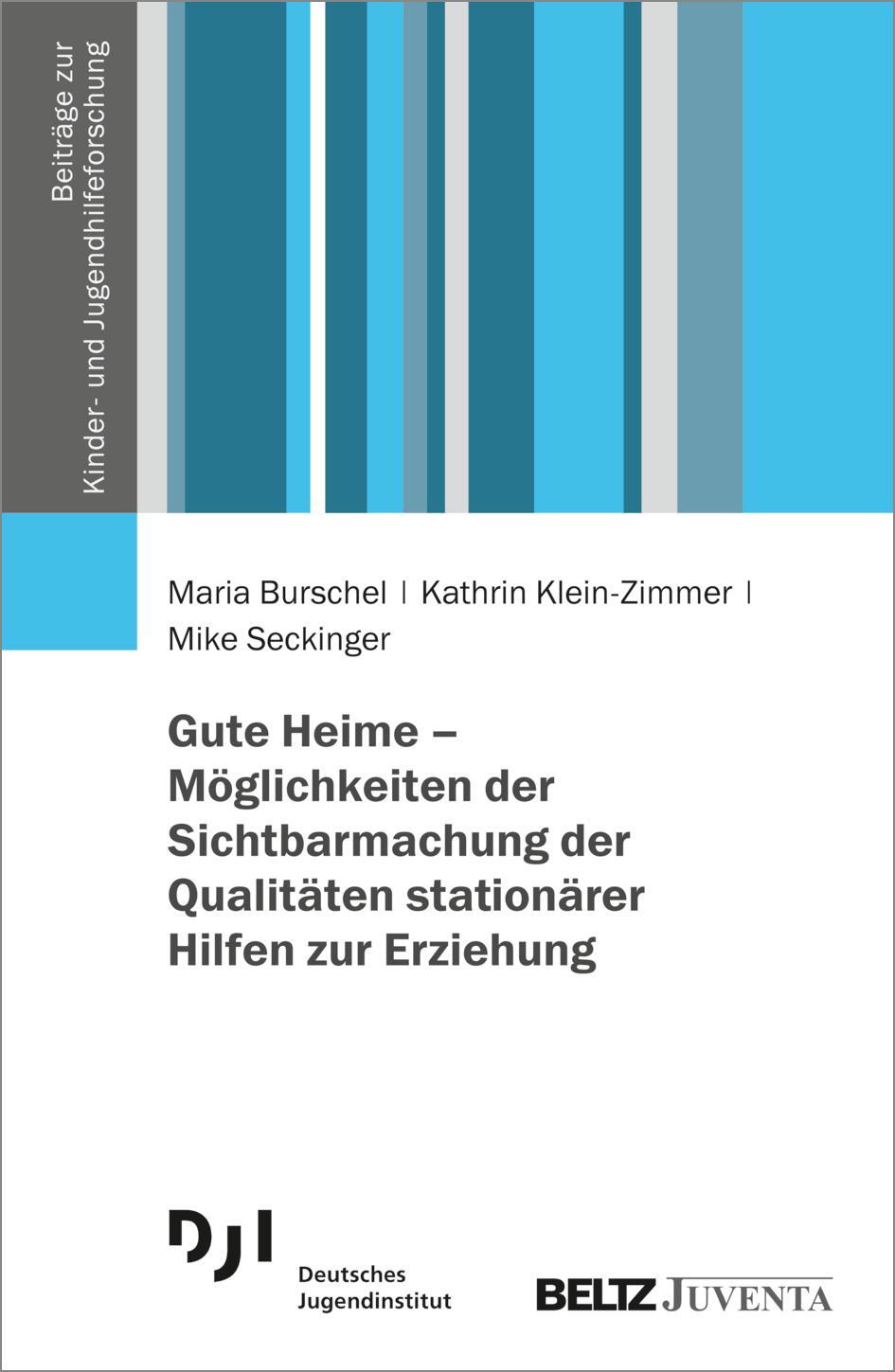 Beiträge zur Kinder- und Jugendhilfeforschung

Maria Burschel | Kathrin Klein-Zimmer | Mike Seckinger

Gute Heime – Möglichkeiten der Sichtbarmachung der Qualitäten stationärer Hilfen zur Erziehung

DJI
Deutsches Jugendinstitut

BELTZ JUVENTA